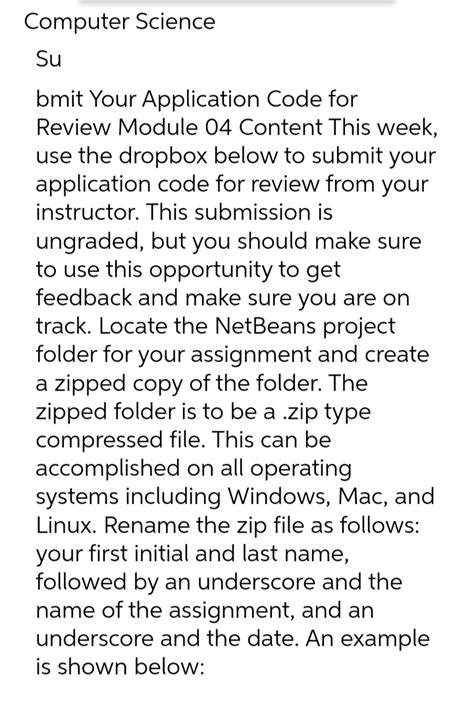 Computer Science

Su

bmit Your Application Code for Review Module 04 Content This week, use the dropbox below to submit your application code for review from your instructor. This submission is ungraded, but you should make sure to use this opportunity to get feedback and make sure you are on track. Locate the NetBeans project folder for your assignment and create a zipped copy of the folder. The zipped folder is to be a .zip type compressed file. This can be accomplished on all operating systems including Windows, Mac, and Linux. Rename the zip file as follows: your first initial and last name, followed by an underscore and the name of the assignment, and an underscore and the date. An example is shown below: